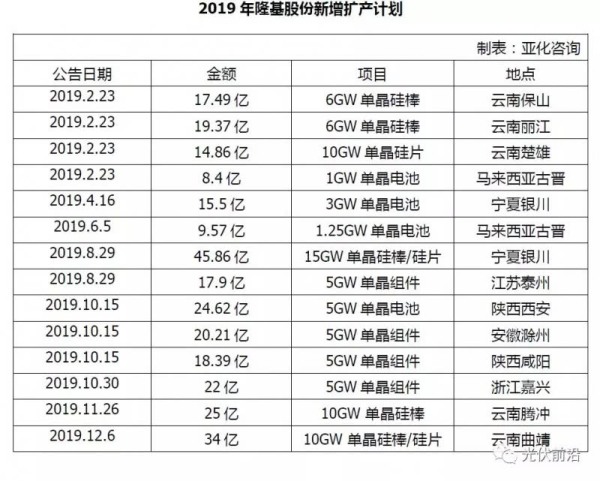 2019 年隆基股份新增扩产计划

制表：亚化咨询

| 公告日期 | 金额 | 项目 | 地点 |
|---|---|---|---|
| 2019.2.23 | 17.49 亿 | 6GW 单晶硅棒 | 云南保山 |
| 2019.2.23 | 19.37 亿 | 6GW 单晶硅棒 | 云南丽江 |
| 2019.2.23 | 14.86 亿 | 10GW 单晶硅片 | 云南楚雄 |
| 2019.2.23 | 8.4 亿 | 1GW 单晶电池 | 马来西亚古晋 |
| 2019.4.16 | 15.5 亿 | 3GW 单晶电池 | 宁夏银川 |
| 2019.6.5 | 9.57 亿 | 1.25GW 单晶电池 | 马来西亚古晋 |
| 2019.8.29 | 45.86 亿 | 15GW 单晶硅棒/硅片 | 宁夏银川 |
| 2019.8.29 | 17.9 亿 | 5GW 单晶组件 | 江苏泰州 |
| 2019.10.15 | 24.62 亿 | 5GW 单晶电池 | 陕西西安 |
| 2019.10.15 | 20.21 亿 | 5GW 单晶组件 | 安徽滁州 |
| 2019.10.15 | 18.39 亿 | 5GW 单晶组件 | 陕西咸阳 |
| 2019.10.30 | 22 亿 | 5GW 单晶组件 | 浙江嘉兴 |
| 2019.11.26 | 25 亿 | 10GW 单晶硅棒 | 云南腾冲 |
| 2019.12.6 | 34 亿 | 10GW 单晶硅棒/硅片 | 云南曲靖 |

光伏前沿